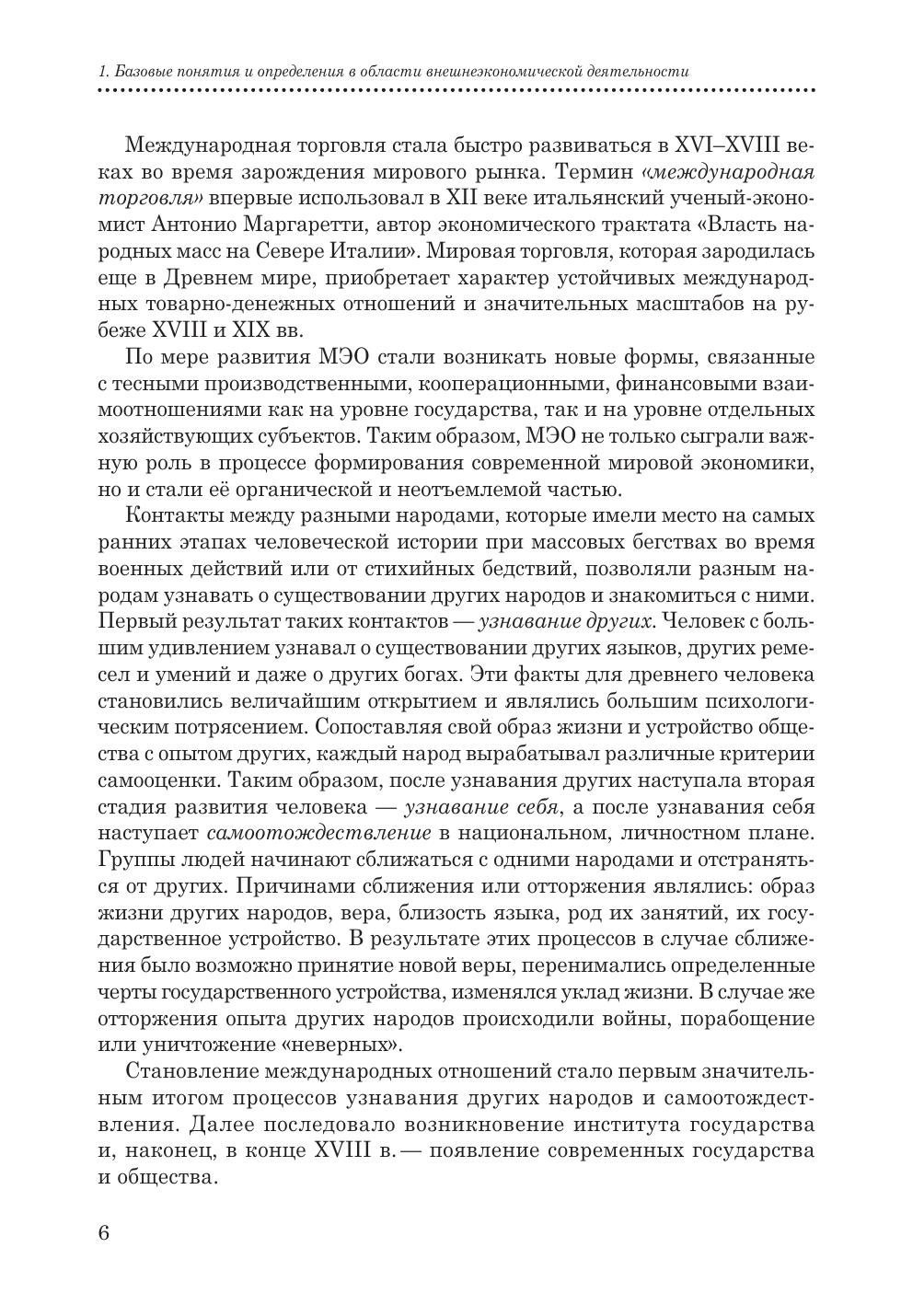 1. Базовые понятия и определения в области внешнеэкономической деятельности

Международная торговля стала быстро развиваться в XVI–XVIII веках во время зарождения мирового рынка. Термин «международная торговля» впервые использовал в XII веке итальянский ученый-экономист Антонио Маргаретти, автор экономического трактата «Власть народных масс на Севере Италии». Мировая торговля, которая зародилась еще в Древнем мире, приобретает характер устойчивых международных товарно-денежных отношений и значительных масштабов на рубеже XVIII и XIX вв.

По мере развития МЭО стали возникать новые формы, связанные с тесными производственными, кооперационными, финансовыми взаимоотношениями как на уровне государства, так и на уровне отдельных хозяйствующих субъектов. Таким образом, МЭО не только сыграли важную роль в процессе формирования современной мировой экономики, но и стали её органической и неотъемлемой частью.

Контакты между разными народами, которые имели место на самых ранних этапах человеческой истории при массовых бегствах во время военных действий или от стихийных бедствий, позволяли разным народам узнавать о существовании других народов и знакомиться с ними. Первый результат таких контактов — узнавание других. Человек с большим удивлением узнавал о существовании других языков, других ремесел и умений и даже о других богах. Эти факты для древнего человека становились величайшим открытием и являлись большим психологическим потрясением. Сопоставляя свой образ жизни и устройство общества с опытом других, каждый народ вырабатывал различные критерии самооценки. Таким образом, после узнавания других наступала вторая стадия развития человека — узнавание себя, а после узнавания себя наступает самоотождествление в национальном, личностном плане. Группы людей начинают сближаться с одними народами и отстраняться от других. Причинами сближения или отторжения являлись: образ жизни других народов, вера, близость языка, род их занятий, их государственное устройство. В результате этих процессов в случае сближения было возможно принятие новой веры, перенимались определенные черты государственного устройства, изменялся уклад жизни. В случае же отторжения опыта других народов происходили войны, порабощение или уничтожение «неверных».

Становление международных отношений стало первым значительным итогом процессов узнавания других народов и самоотождествления. Далее последовало возникновение института государства и, наконец, в конце XVIII в. — появление современных государства и общества.

6